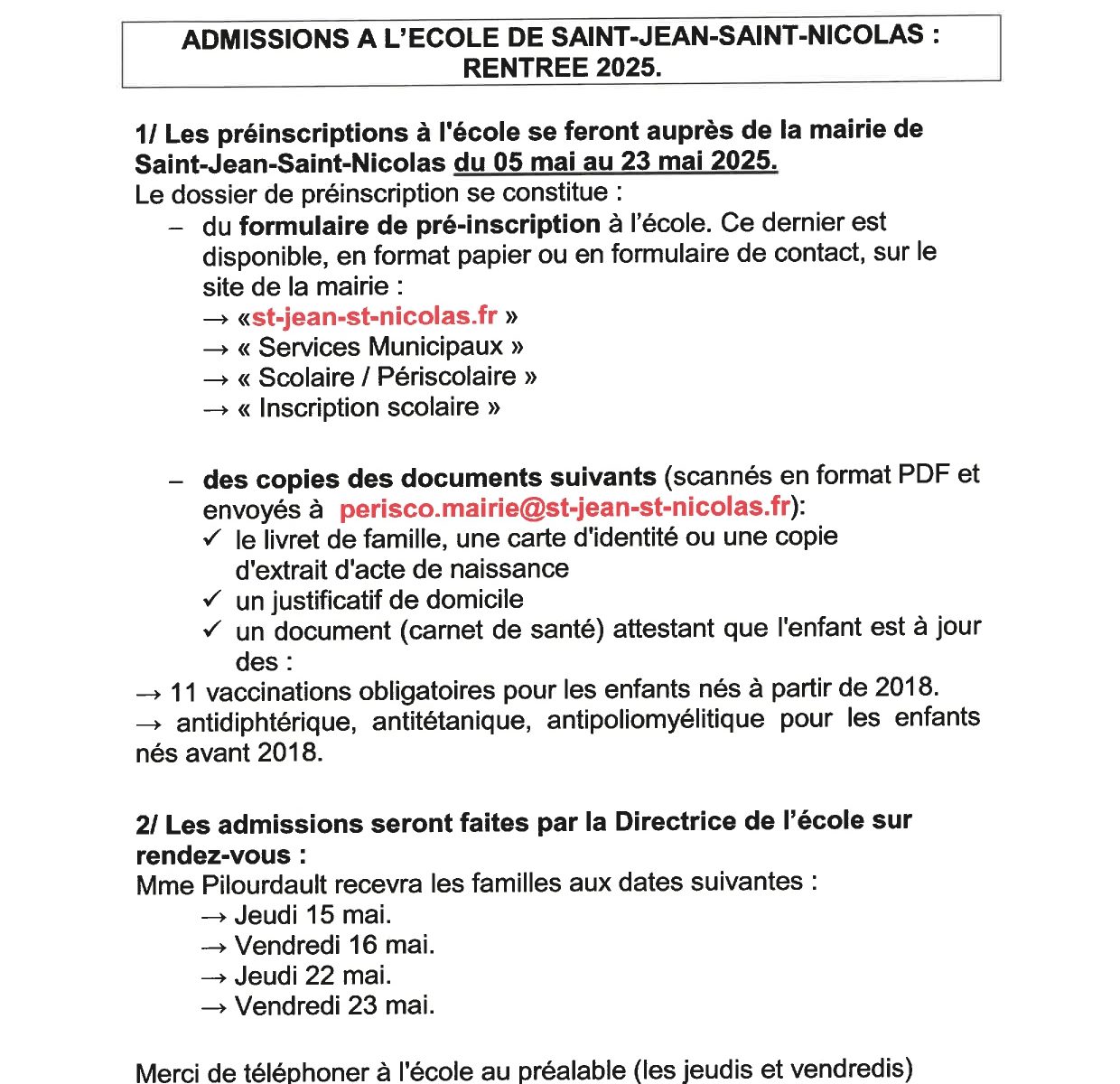 ADMISSIONS A L'ECOLE DE SAINT-JEAN-SAINT-NICOLAS : RENTREE 2025.

1/ Les préinscriptions à l'école se feront auprès de la mairie de Saint-Jean-Saint-Nicolas du 05 mai au 23 mai 2025.
Le dossier de préinscription se constitue :

– du formulaire de pré-inscription à l'école. Ce dernier est disponible, en format papier ou en formulaire de contact, sur le site de la mairie :
→ «st-jean-st-nicolas.fr »
→ « Services Municipaux »
→ « Scolaire / Périscolaire »
→ « Inscription scolaire »

– des copies des documents suivants (scannés en format PDF et envoyés à perisco.mairie@st-jean-st-nicolas.fr):
✓ le livret de famille, une carte d'identité ou une copie d'extrait d'acte de naissance
✓ un justificatif de domicile
✓ un document (carnet de santé) attestant que l'enfant est à jour des :
→ 11 vaccinations obligatoires pour les enfants nés à partir de 2018.
→ antidiphtérique, antitétanique, antipoliomyélitique pour les enfants nés avant 2018.

2/ Les admissions seront faites par la Directrice de l'école sur rendez-vous :
Mme Pilourdault recevra les familles aux dates suivantes :
→ Jeudi 15 mai.
→ Vendredi 16 mai.
→ Jeudi 22 mai.
→ Vendredi 23 mai.

Merci de téléphoner à l'école au préalable (les jeudis et vendredis)